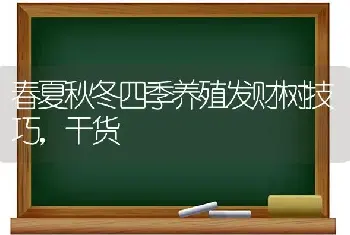 春夏秋冬四季养殖发财树技巧，干货